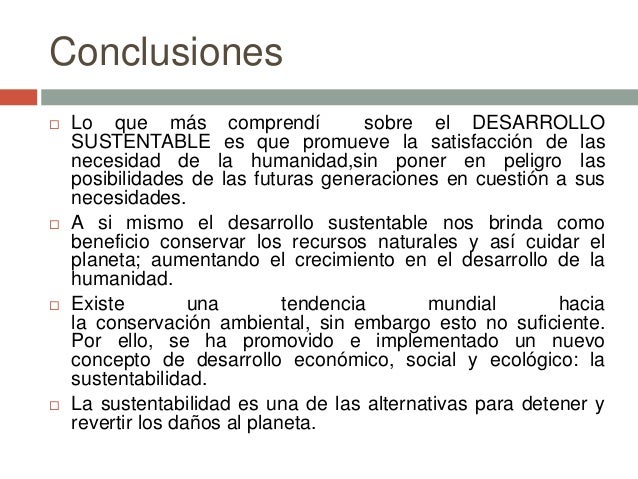 Conclusiones

□ Lo que más comprendí sobre el DESARROLLO SUSTENTABLE es que promueve la satisfacción de las necesidad de la humanidad,sin poner en peligro las posibilidades de las futuras generaciones en cuestión a sus necesidades.

□ A si mismo el desarrollo sustentable nos brinda como beneficio conservar los recursos naturales y así cuidar el planeta; aumentando el crecimiento en el desarrollo de la humanidad.

□ Existe una tendencia mundial hacia la conservación ambiental, sin embargo esto no suficiente. Por ello, se ha promovido e implementado un nuevo concepto de desarrollo económico, social y ecológico: la sustentabilidad.

□ La sustentabilidad es una de las alternativas para detener y revertir los daños al planeta.